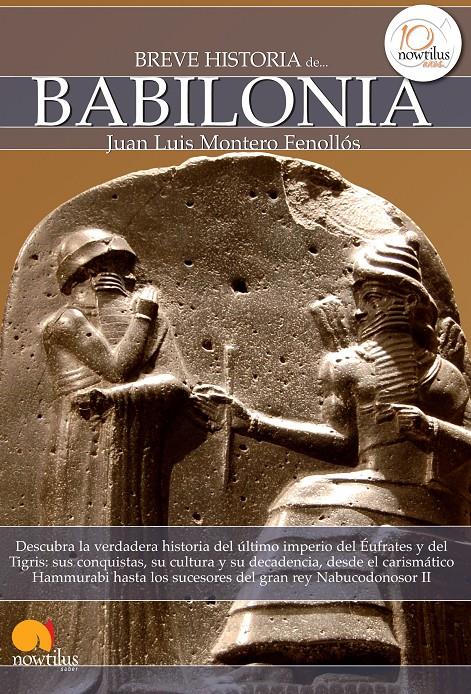 10 nowtilus años

BREVE HISTORIA de...

BABILONIA

Juan Luis Montero Fenollós

Descubra la verdadera historia del último imperio del Éufrates y del Tigris: sus conquistas, su cultura y su decadencia, desde el carismático Hammurabi hasta los sucesores del gran rey Nabucodonosor II

nowtilus saber